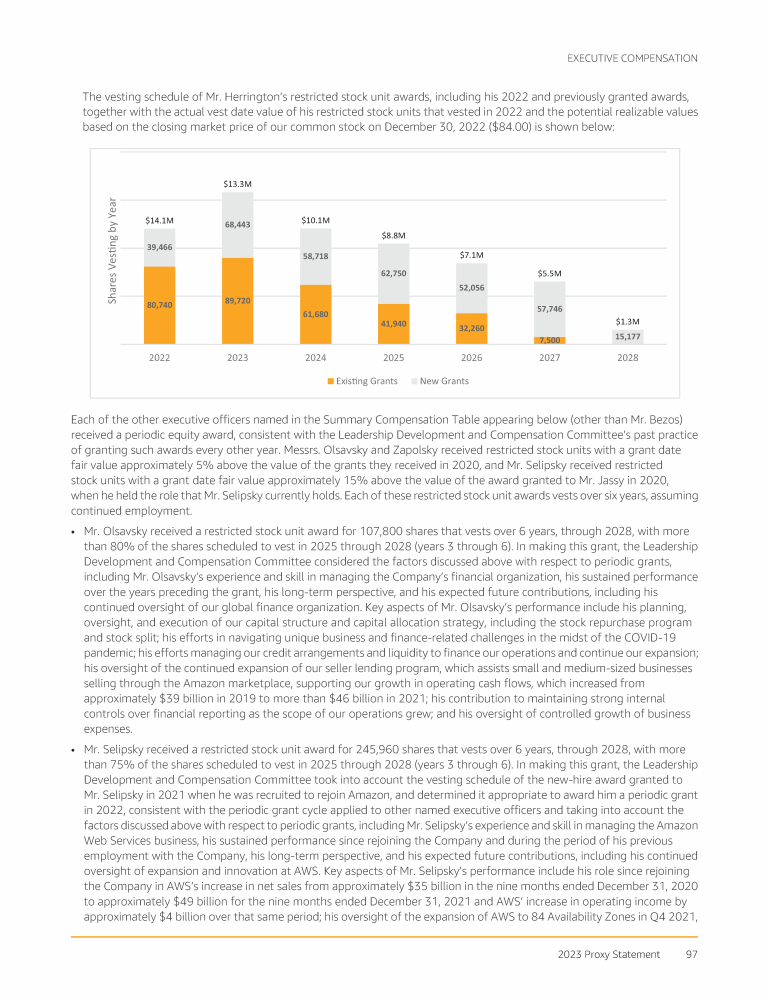 EXECUTIVE COMPENSATION

The vesting schedule of Mr. Herrington's restricted stock unit awards, including his 2022 and previously granted awards, together with the actual vest date value of his restricted stock units that vested in 2022 and the potential realizable values based on the closing market price of our common stock on December 30, 2022 ($84.00) is shown below:

Shares Vesting by Year

$14.1M
39,466
80,740
2022

$13.3M
68,443
89,720
2023

$10.1M
58,718
61,680
2024

$8.8M
62,750
41,940
2025

$7.1M
52,056
32,260
2026

$5.5M
57,746
7,500
2027

$1.3M
15,177
2028

Existing Grants New Grants

Each of the other executive officers named in the Summary Compensation Table appearing below (other than Mr. Bezos) received a periodic equity award, consistent with the Leadership Development and Compensation Committee's past practice of granting such awards every other year. Messrs. Olsavsky and Zapolsky received restricted stock units with a grant date fair value approximately 5% above the value of the grants they received in 2020, and Mr. Selipsky received restricted stock units with a grant date fair value approximately 15% above the value of the award granted to Mr. Jassy in 2020, when he held the role that Mr. Selipsky currently holds. Each of these restricted stock unit awards vests over six years, assuming continued employment.

• Mr. Olsavsky received a restricted stock unit award for 107,800 shares that vests over 6 years, through 2028, with more than 80% of the shares scheduled to vest in 2025 through 2028 (years 3 through 6). In making this grant, the Leadership Development and Compensation Committee considered the factors discussed above with respect to periodic grants, including Mr. Olsavsky's experience and skill in managing the Company's financial organization, his sustained performance over the years preceding the grant, his long-term perspective, and his expected future contributions, including his continued oversight of our global finance organization. Key aspects of Mr. Olsavsky's performance include his planning, oversight, and execution of our capital structure and capital allocation strategy, including the stock repurchase program and stock split; his efforts in navigating unique business and finance-related challenges in the midst of the COVID-19 pandemic; his efforts managing our credit arrangements and liquidity to finance our operations and continue our expansion; his oversight of the continued expansion of our seller lending program, which assists small and medium-sized businesses selling through the Amazon marketplace, supporting our growth in operating cash flows, which increased from approximately $39 billion in 2019 to more than $46 billion in 2021; his contribution to maintaining strong internal controls over financial reporting as the scope of our operations grew; and his oversight of controlled growth of business expenses.

• Mr. Selipsky received a restricted stock unit award for 245,960 shares that vests over 6 years, through 2028, with more than 75% of the shares scheduled to vest in 2025 through 2028 (years 3 through 6). In making this grant, the Leadership Development and Compensation Committee took into account the vesting schedule of the new-hire award granted to Mr. Selipsky in 2021 when he was recruited to rejoin Amazon, and determined it appropriate to award him a periodic grant in 2022, consistent with the periodic grant cycle applied to other named executive officers and taking into account the factors discussed above with respect to periodic grants, including Mr. Selipsky's experience and skill in managing the Amazon Web Services business, his sustained performance since rejoining the Company and during the period of his previous employment with the Company, his long-term perspective, and his expected future contributions, including his continued oversight of expansion and innovation at AWS. Key aspects of Mr. Selipsky's performance include his role since rejoining the Company in AWS's increase in net sales from approximately $35 billion in the nine months ended December 31, 2020 to approximately $49 billion for the nine months ended December 31, 2021 and AWS' increase in operating income by approximately $4 billion over that same period; his oversight of the expansion of AWS to 84 Availability Zones in Q4 2021,

2023 Proxy Statement 97